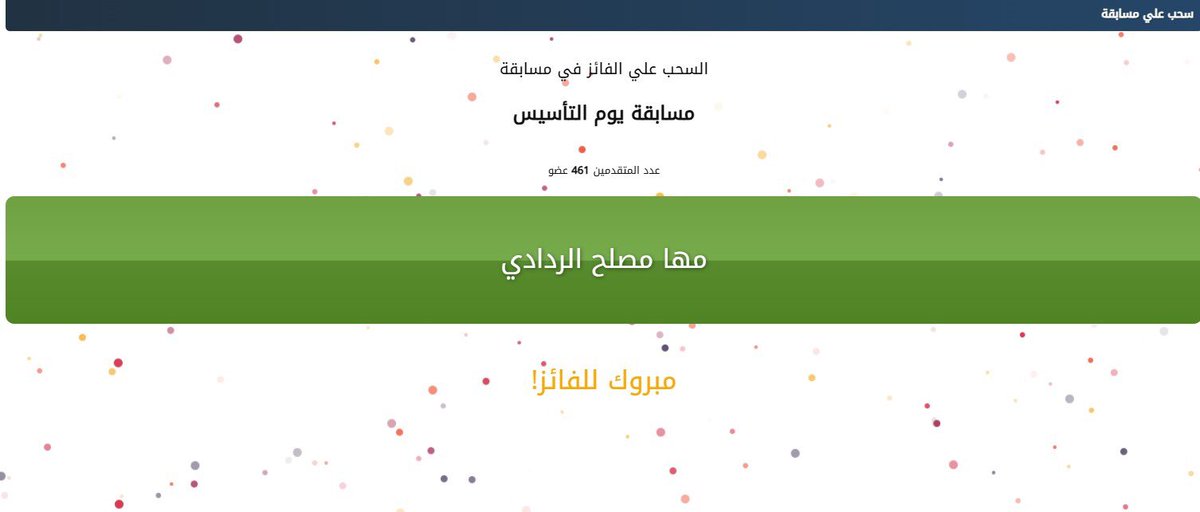 سحب علي مسابقة

السحب علي الفائز في مسابقة

مسابقة يوم التأسيس

عدد المتقدمين 461 عضو

مها مصلح الردادي

مبروك للفائز!